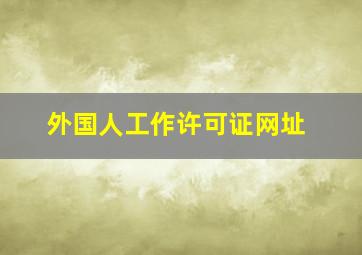 外国人工作许可证网址